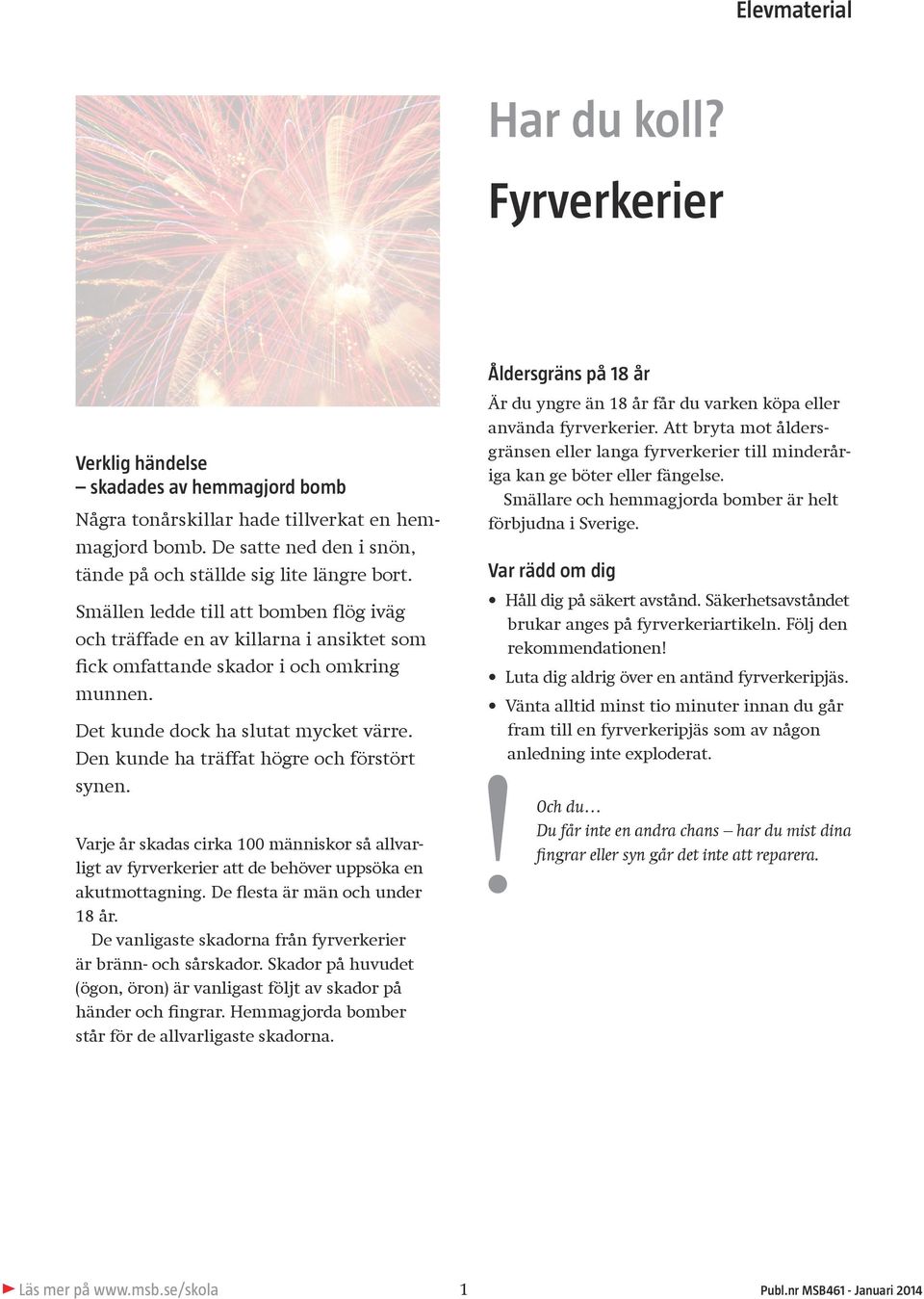 Elevmaterial

Har du koll?

Fyrverkerier

Verklig händelse
– skadades av hemmagjord bomb

Några tonårskillar hade tillverkat en hemmagjord bomb. De satte ned den i snön, tände på och ställde sig lite längre bort.

Smällen ledde till att bomben flög iväg och träffade en av killarna i ansiktet som fick omfattande skador i och omkring munnen.

Det kunde dock ha slutat mycket värre. Den kunde ha träffat högre och förstört synen.

Varje år skadas cirka 100 människor så allvarligt av fyrverkerier att de behöver uppsöka en akutmottagning. De flesta är män och under 18 år.

De vanligaste skadorna från fyrverkerier är bränn- och sårskador. Skador på huvudet (ögon, öron) är vanligast följt av skador på händer och fingrar. Hemmagjorda bomber står för de allvarligaste skadorna.

Åldersgräns på 18 år

Är du yngre än 18 år får du varken köpa eller använda fyrverkerier. Att bryta mot åldersgränsen eller langa fyrverkerier till minderåriga kan ge böter eller fängelse.

Smällare och hemmagjorda bomber är helt förbjudna i Sverige.

Var rädd om dig

• Håll dig på säkert avstånd. Säkerhetsavståndet brukar anges på fyrverkeriartikeln. Följ den rekommendationen!
• Luta dig aldrig över en antänd fyrverkeripjäs.
• Vänta alltid minst tio minuter innan du går fram till en fyrverkeripjäs som av någon anledning inte exploderat.

!

Och du…
Du får inte en andra chans – har du mist dina fingrar eller syn går det inte att reparera.

Läs mer på www.msb.se/skola

1

Publ.nr MSB461 - Januari 2014